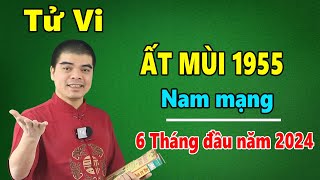 Tử Vi

ẤT MÙI 1955

Nam mạng

6 Tháng đầu năm 2024